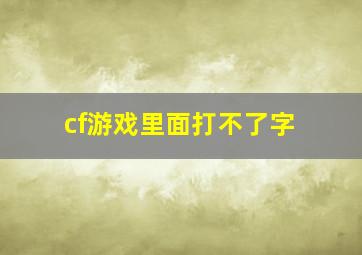 cf游戏里面打不了字